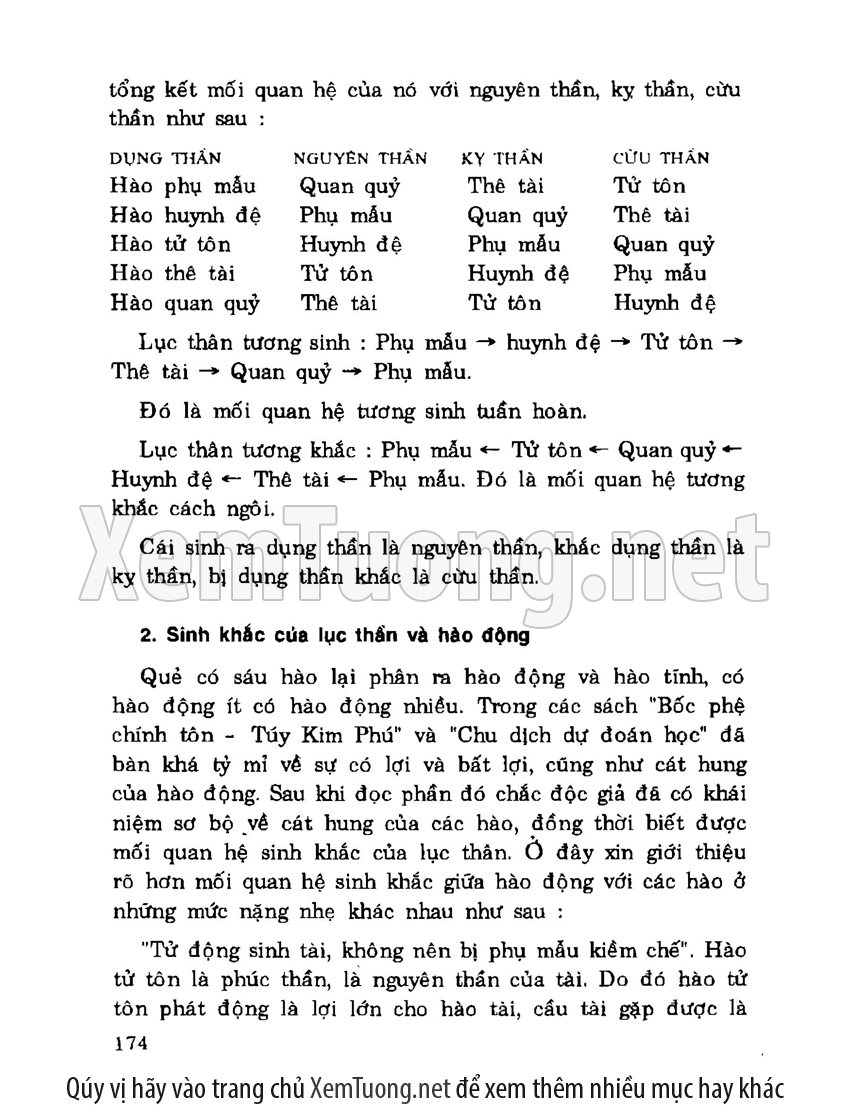 tổng kết mối quan hệ của nó với nguyên thần, kỵ thần, cừu thần như sau :

| DỤNG THẦN | NGUYÊN THẦN | KỴ THẦN | CỪU THẦN |
|---|---|---|---|
| Hào phụ mẫu | Quan quỷ | Thê tài | Tử tôn |
| Hào huynh đệ | Phụ mẫu | Quan quỷ | Thê tài |
| Hào tử tôn | Huynh đệ | Phụ mẫu | Quan quỷ |
| Hào thê tài | Tử tôn | Huynh đệ | Phụ mẫu |
| Hào quan quỷ | Thê tài | Tử tôn | Huynh đệ |

Lục thân tương sinh : Phụ mẫu → huynh đệ → Tử tôn → Thê tài → Quan quỷ → Phụ mẫu.

Đó là mối quan hệ tương sinh tuần hoàn.

Lục thân tương khắc : Phụ mẫu ← Tử tôn ← Quan quỷ ← Huynh đệ ← Thê tài ← Phụ mẫu. Đó là mối quan hệ tương khắc cách ngôi.

Cái sinh ra dụng thần là nguyên thần, khắc dụng thần là kỵ thần, bị dụng thần khắc là cừu thần.

XemTuong.net

2. Sinh khắc của lục thần và hào động

Quẻ có sáu hào lại phân ra hào động và hào tĩnh, có hào động ít có hào động nhiều. Trong các sách "Bốc phệ chính tôn - Túy Kim Phú" và "Chu dịch dự đoán học" đã bàn khá tỷ mỉ về sự có lợi và bất lợi, cũng như cát hung của hào động. Sau khi đọc phần đó chắc độc giả đã có khái niệm sơ bộ về cát hung của các hào, đồng thời biết được mối quan hệ sinh khắc của lục thân. Ở đây xin giới thiệu rõ hơn mối quan hệ sinh khắc giữa hào động với các hào ở những mức nặng nhẹ khác nhau như sau :

"Tử động sinh tài, không nên bị phụ mẫu kiềm chế". Hào tử tôn là phúc thần, là nguyên thần của tài. Do đó hào tử tôn phát động là lợi lớn cho hào tài, cầu tài gặp được là

174

Qúy vị hãy vào trang chủ XemTuong.net để xem thêm nhiều mục hay khác